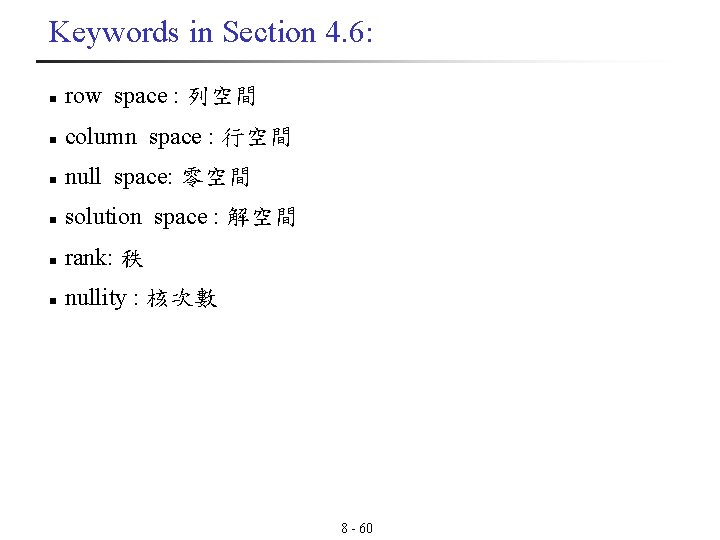 Keywords in Section 4.6:

- row space : 列空間
- column space : 行空間
- null space: 零空間
- solution space : 解空間
- rank: 秩
- nullity : 核次數

8 - 60